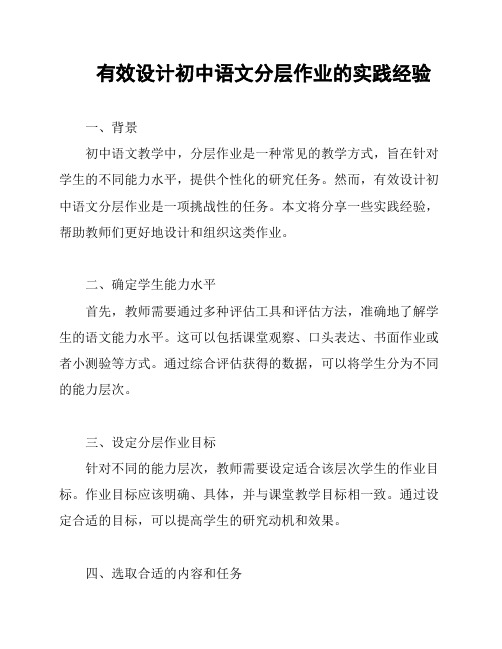 有效设计初中语文分层作业的实践经验

一、背景

初中语文教学中，分层作业是一种常见的教学方式，旨在针对学生的不同能力水平，提供个性化的研究任务。然而，有效设计初中语文分层作业是一项挑战性的任务。本文将分享一些实践经验，帮助教师们更好地设计和组织这类作业。

二、确定学生能力水平

首先，教师需要通过多种评估工具和评估方法，准确地了解学生的语文能力水平。这可以包括课堂观察、口头表达、书面作业或者小测验等方式。通过综合评估获得的数据，可以将学生分为不同的能力层次。

三、设定分层作业目标

针对不同的能力层次，教师需要设定适合该层次学生的作业目标。作业目标应该明确、具体，并与课堂教学目标相一致。通过设定合适的目标，可以提高学生的研究动机和效果。

四、选取合适的内容和任务